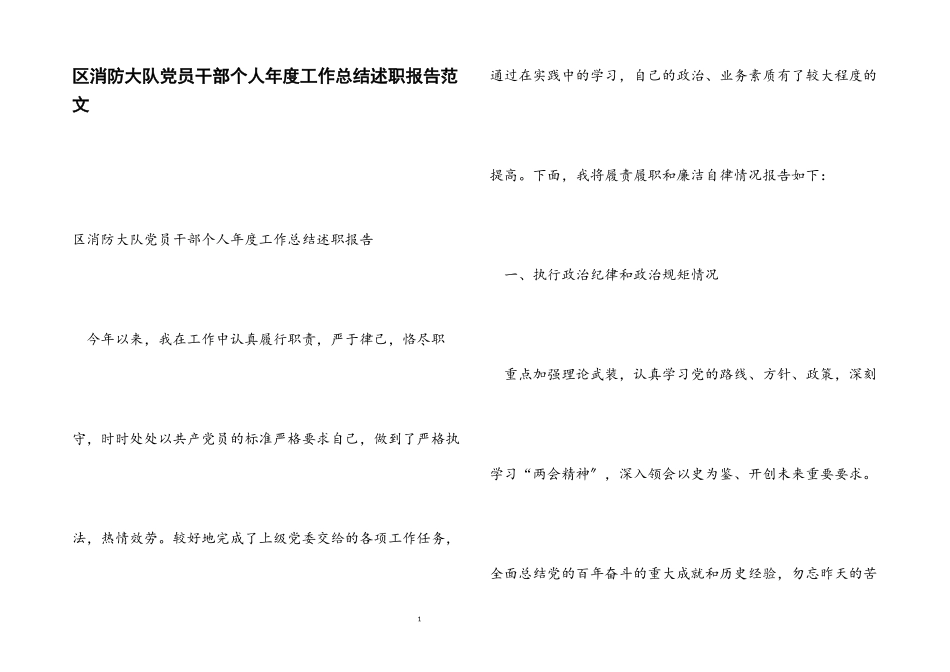 区消防大队党员干部个人年度工作总结述职报告范文

区消防大队党员干部个人年度工作总结述职报告

今年以来，我在工作中认真履行职责，严于律己，恪尽职守，时时处处以共产党员的标准严格要求自己，做到了严格执法，热情效劳。较好地完成了上级党委交给的各项工作任务，

1

通过在实践中的学习，自己的政治、业务素质有了较大程度的提高。下面，我将履责履职和廉洁自律情况报告如下：

一、执行政治纪律和政治规矩情况

重点加强理论武装，认真学习党的路线、方针、政策，深刻学习“两会精神”，深入领会以史为鉴、开创未来重要要求。全面总结党的百年奋斗的重大成就和历史经验，勿忘昨天的苦